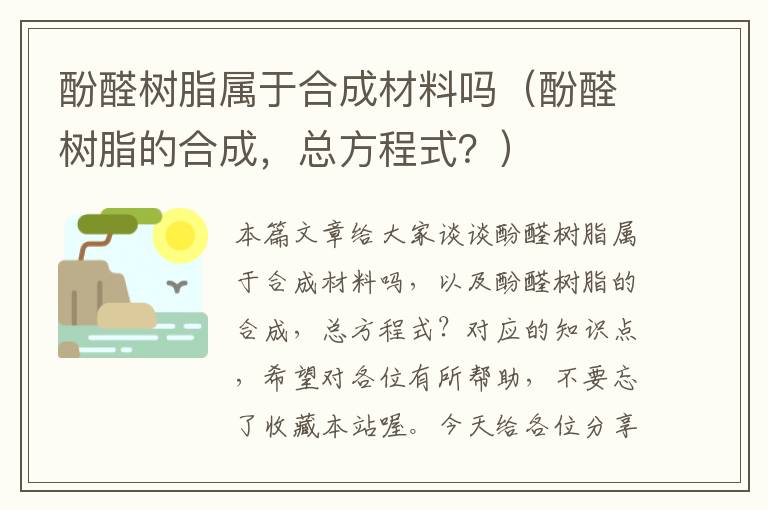 酚醛树脂属于合成材料吗（酚醛树脂的合成，总方程式？）

本篇文章给大家谈谈酚醛树脂属于合成材料吗，以及酚醛树脂的合成，总方程式？对应的知识点，希望对各位有所帮助，不要忘了收藏本站喔。今天给各位分享